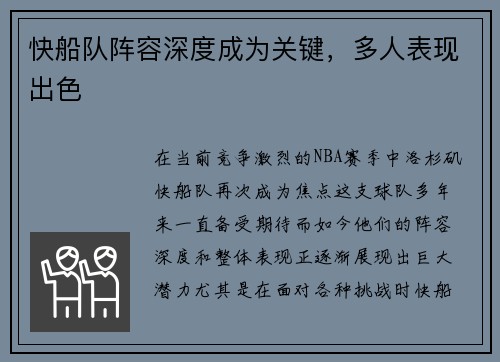 快船队阵容深度成为关键，多人表现出色

在当前竞争激烈的NBA赛季中洛杉矶快船队再次成为焦点这支球队多年来一直备受期待而如今他们的阵容深度和整体表现正逐渐展现出巨大潜力尤其是在面对各种挑战时快船